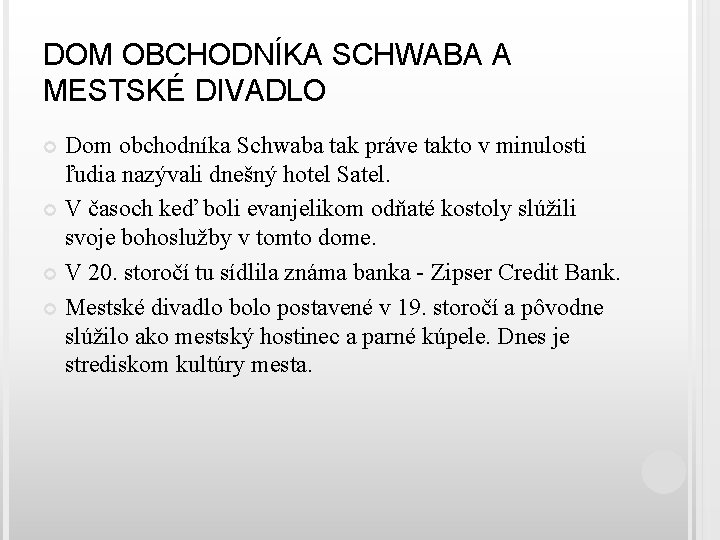 DOM OBCHODNÍKA SCHWABA A MESTSKÉ DIVADLO

Dom obchodníka Schwaba tak práve takto v minulosti ľudia nazývali dnešný hotel Satel.

V časoch keď boli evanjelikom odňaté kostoly slúžili svoje bohoslužby v tomto dome.

V 20. storočí tu sídlila známa banka - Zipser Credit Bank.

Mestské divadlo bolo postavené v 19. storočí a pôvodne slúžilo ako mestský hostinec a parné kúpele. Dnes je strediskom kultúry mesta.